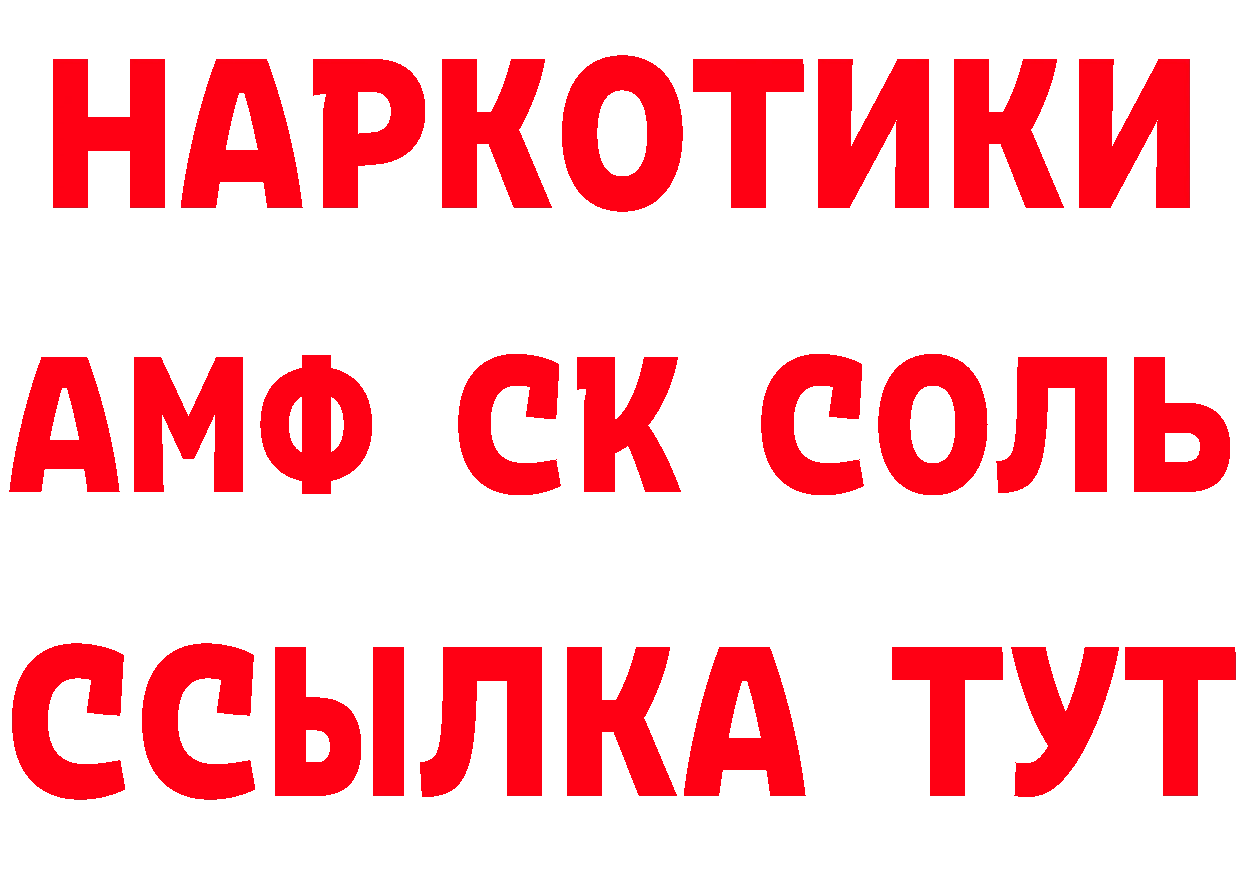 НАРКОТИКИ

АМФ СК СОЛЬ

ССЫЛКА ТУТ